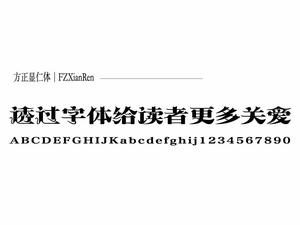 方正显仁体 | FZXianRen

透过字体给读者更多关爱

ABCDEFGHIJKabcdefghij1234567890